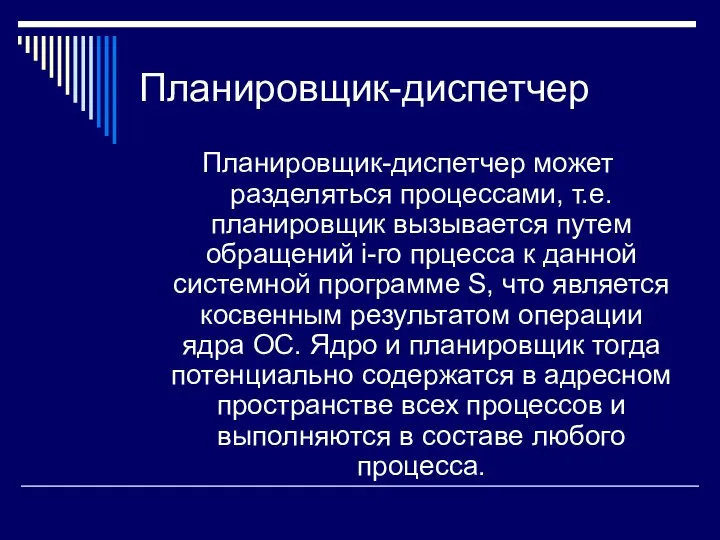 Планировщик-диспетчер

Планировщик-диспетчер может разделяться процессами, т.е. планировщик вызывается путем обращений i-го прцесса к данной системной программе S, что является косвенным результатом операции ядра ОС. Ядро и планировщик тогда потенциально содержатся в адресном пространстве всех процессов и выполняются в составе любого процесса.